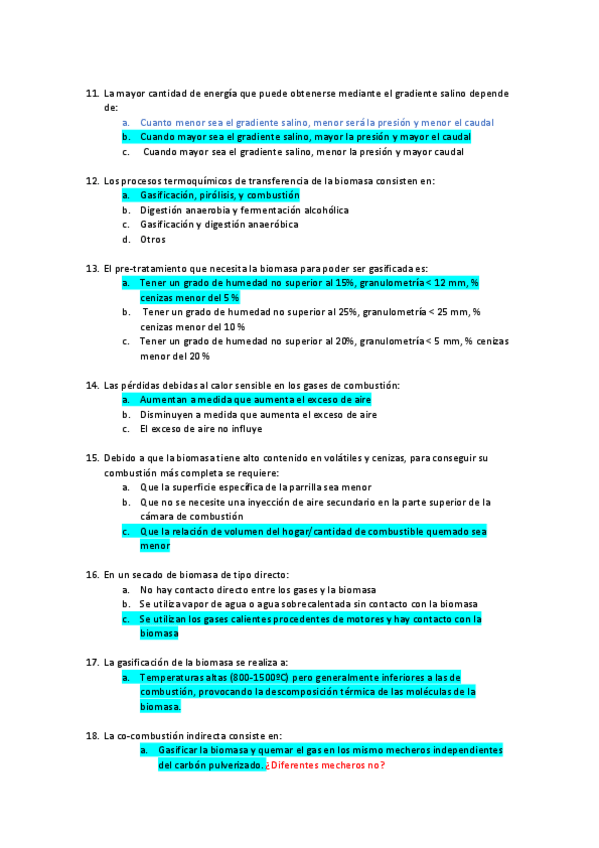 11. La mayor cantidad de energía que puede obtenerse mediante el gradiente salino depende de:
a. Cuanto menor sea el gradiente salino, menor será la presión y menor el caudal
b. Cuando mayor sea el gradiente salino, mayor la presión y mayor el caudal
c. Cuando mayor sea el gradiente salino, menor la presión y mayor caudal

12. Los procesos termoquímicos de transferencia de la biomasa consisten en:
a. Gasificación, pirólisis, y combustión
b. Digestión anaerobia y fermentación alcohólica
c. Gasificación y digestión anaeróbica
d. Otros

13. El pre-tratamiento que necesita la biomasa para poder ser gasificada es:
a. Tener un grado de humedad no superior al 15%, granulometría < 12 mm, % cenizas menor del 5 %
b. Tener un grado de humedad no superior al 25%, granulometría < 25 mm, % cenizas menor del 10 %
c. Tener un grado de humedad no superior al 20%, granulometría < 5 mm, % cenizas menor del 20 %

14. Las pérdidas debidas al calor sensible en los gases de combustión:
a. Aumentan a medida que aumenta el exceso de aire
b. Disminuyen a medida que aumenta el exceso de aire
c. El exceso de aire no influye

15. Debido a que la biomasa tiene alto contenido en volátiles y cenizas, para conseguir su combustión más completa se requiere:
a. Que la superficie específica de la parrilla sea menor
b. Que no se necesite una inyección de aire secundario en la parte superior de la cámara de combustión
c. Que la relación de volumen del hogar/cantidad de combustible quemado sea menor

16. En un secado de biomasa de tipo directo:
a. No hay contacto directo entre los gases y la biomasa
b. Se utiliza vapor de agua o agua sobrecalentada sin contacto con la biomasa
c. Se utilizan los gases calientes procedentes de motores y hay contacto con la biomasa

17. La gasificación de la biomasa se realiza a:
a. Temperaturas altas (800-1500ºC) pero generalmente inferiores a las de combustión, provocando la descomposición térmica de las moléculas de la biomasa.

18. La co-combustión indirecta consiste en:
a. Gasificar la biomasa y quemar el gas en los mismo mecheros independientes del carbón pulverizado. ¿Diferentes mecheros no?